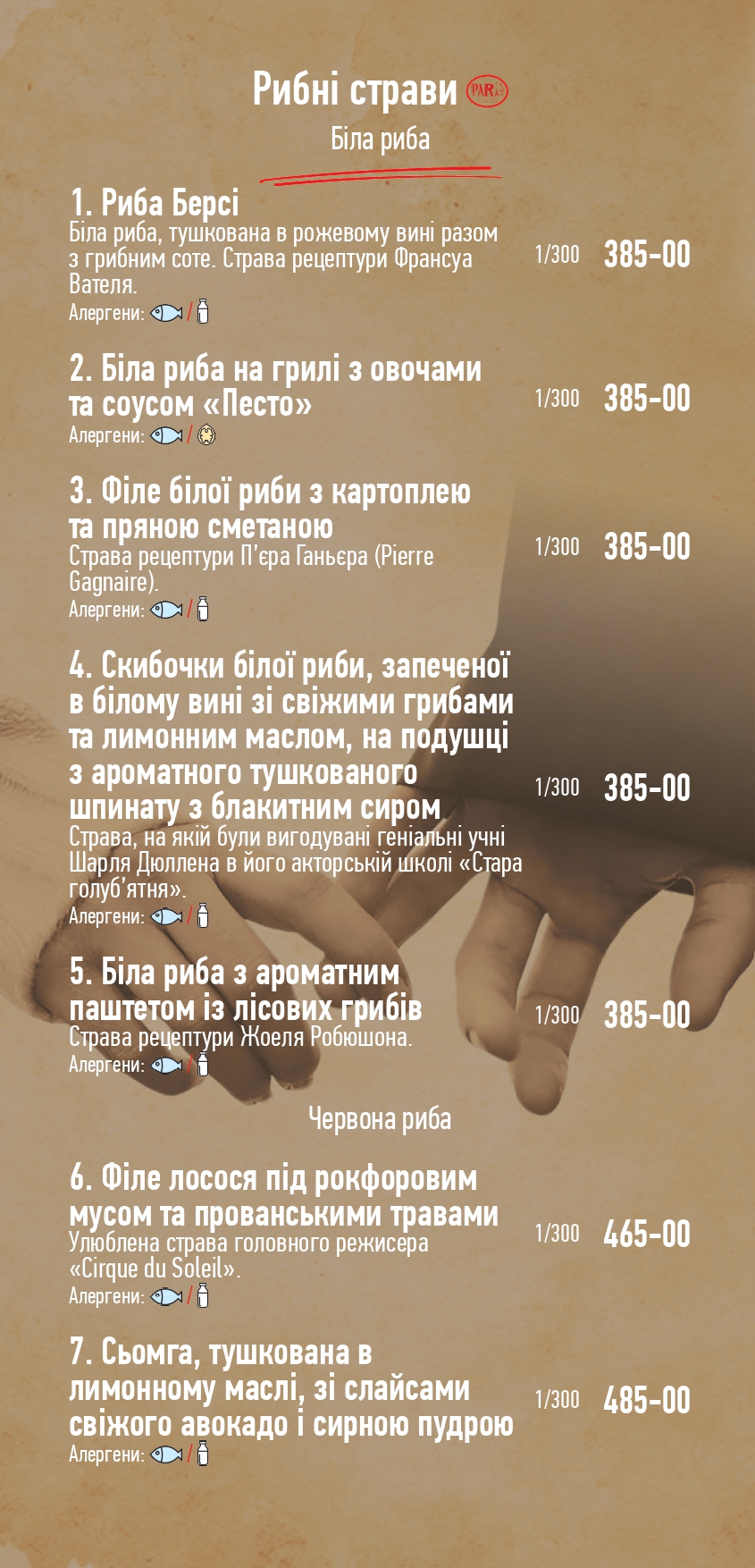 Рибні страви PARIS

Біла риба

1. Риба Берсі
Біла риба, тушкована в рожевому вині разом з грибним соте. Страва рецептури Франсуа Вателя.
Алергени: /
1/300 385-00

2. Біла риба на грилі з овочами та соусом «Песто»
Алергени: /
1/300 385-00

3. Філе білої риби з картоплею та пряною сметаною
Страва рецептури П'єра Ганьєра (Pierre Gagnaire).
Алергени: /
1/300 385-00

4. Скибочки білої риби, запеченої в білому вині зі свіжими грибами та лимонним маслом, на подушці з ароматного тушкованого шпинату з блакитним сиром
Страва, на якій були вигодувані геніальні учні Шарля Дюллена в його акторській школі «Стара голуб'ятня».
Алергени: /
1/300 385-00

5. Біла риба з ароматним паштетом із лісових грибів
Страва рецептури Жоеля Робюшона.
Алергени: /
1/300 385-00

Червона риба

6. Філе лосося під рокфоровим мусом та прованськими травами
Улюблена страва головного режисера «Cirque du Soleil».
Алергени: /
1/300 465-00

7. Сьомга, тушкована в лимонному маслі, зі слайсами свіжого авокадо і сирною пудрою
Алергени: /
1/300 485-00